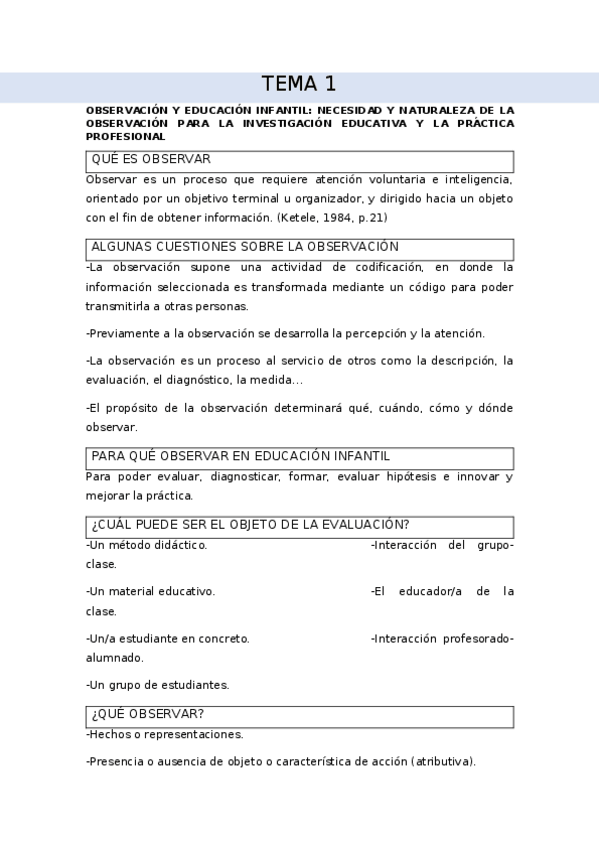 TEMA 1

OBSERVACIÓN Y EDUCACIÓN INFANTIL: NECESIDAD Y NATURALEZA DE LA OBSERVACIÓN PARA LA INVESTIGACIÓN EDUCATIVA Y LA PRÁCTICA PROFESIONAL

QUÉ ES OBSERVAR

Observar es un proceso que requiere atención voluntaria e inteligencia, orientado por un objetivo terminal u organizador, y dirigido hacia un objeto con el fin de obtener información. (Ketele, 1984, p.21)

ALGUNAS CUESTIONES SOBRE LA OBSERVACIÓN

-La observación supone una actividad de codificación, en donde la información seleccionada es transformada mediante un código para poder transmitirla a otras personas.

-Previamente a la observación se desarrolla la percepción y la atención.

-La observación es un proceso al servicio de otros como la descripción, la evaluación, el diagnóstico, la medida...

-El propósito de la observación determinará qué, cuándo, cómo y dónde observar.

PARA QUÉ OBSERVAR EN EDUCACIÓN INFANTIL

Para poder evaluar, diagnosticar, formar, evaluar hipótesis e innovar y mejorar la práctica.

¿CUÁL PUEDE SER EL OBJETO DE LA EVALUACIÓN?

-Un método didáctico. -Interacción del grupo-clase.

-Un material educativo. -El educador/a de la clase.

-Un/a estudiante en concreto. -Interacción profesorado-alumnado.

-Un grupo de estudiantes.

¿QUÉ OBSERVAR?

-Hechos o representaciones.

-Presencia o ausencia de objeto o característica de acción (atributiva).